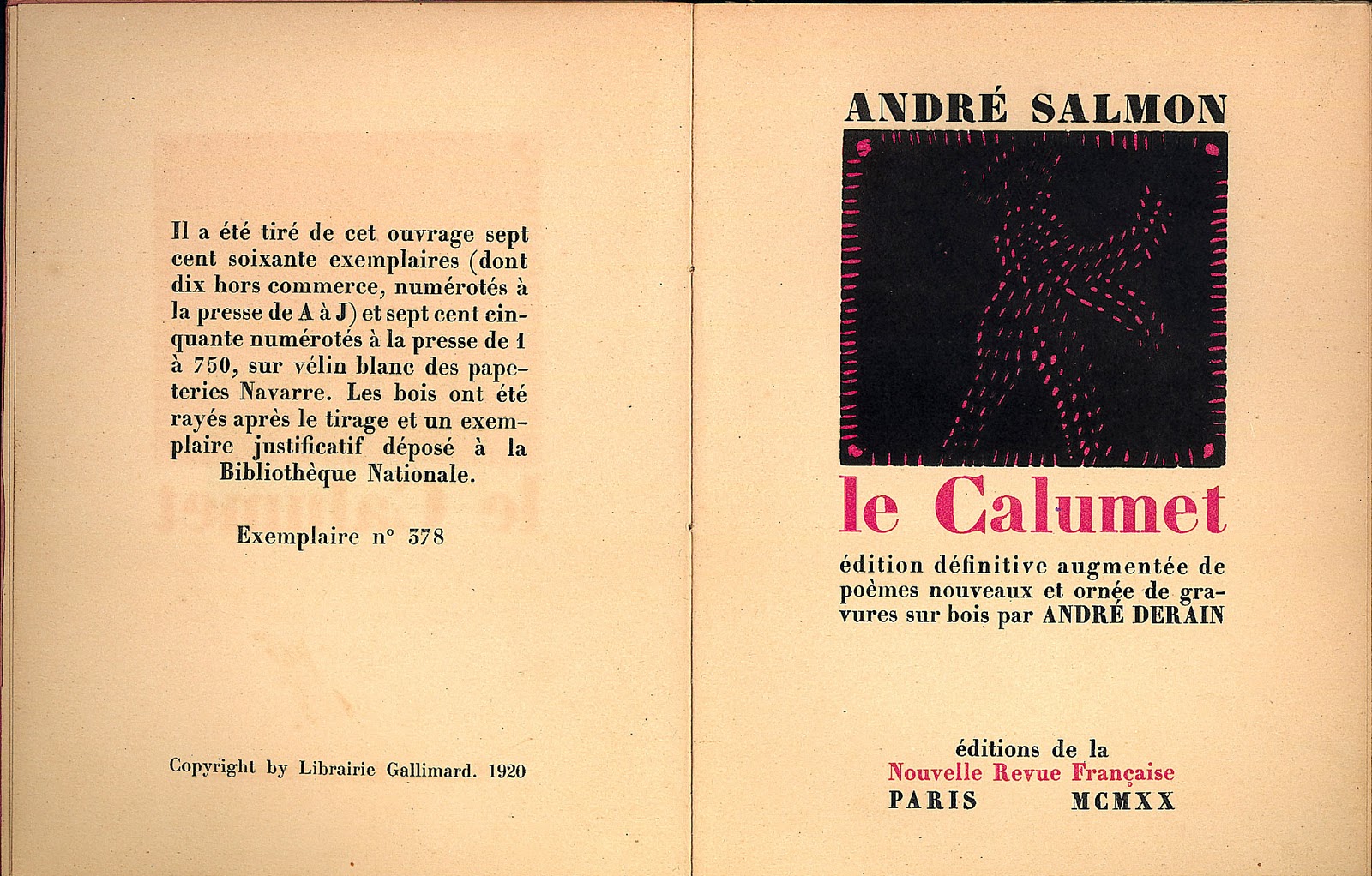 Il a été tiré de cet ouvrage sept cent soixante exemplaires (dont dix hors commerce, numérotés à la presse de A à J) et sept cent cinquante numérotés à la presse de 1 à 750, sur vélin blanc des papeteries Navarre. Les bois ont été rayés après le tirage et un exemplaire justificatif déposé à la Bibliothèque Nationale.

Exemplaire n° 378

Copyright by Librairie Gallimard. 1920

ANDRÉ SALMON

le Calumet

édition définitive augmentée de poèmes nouveaux et ornée de gravures sur bois par ANDRÉ DERAIN

éditions de la
Nouvelle Revue Française
PARIS MCMXX